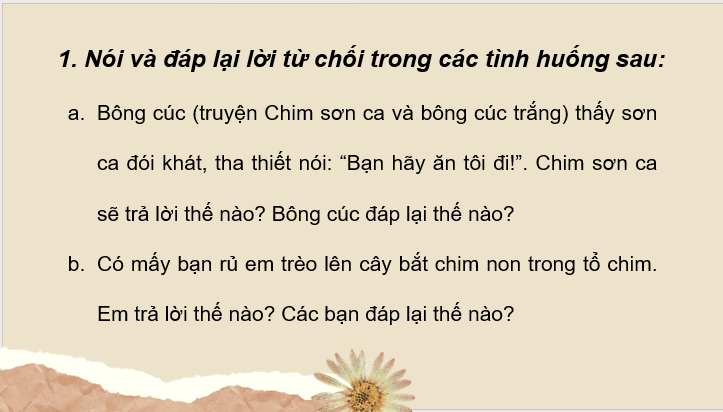 1. Nói và đáp lại lời từ chối trong các tình huống sau:

a. Bông cúc (truyện Chim sơn ca và bông cúc trắng) thấy sơn ca đói khát, tha thiết nói: “Bạn hãy ăn tôi đi!”. Chim sơn ca sẽ trả lời thế nào? Bông cúc đáp lại thế nào?

b. Có mấy bạn rủ em trèo lên cây bắt chim non trong tổ chim. Em trả lời thế nào? Các bạn đáp lại thế nào?